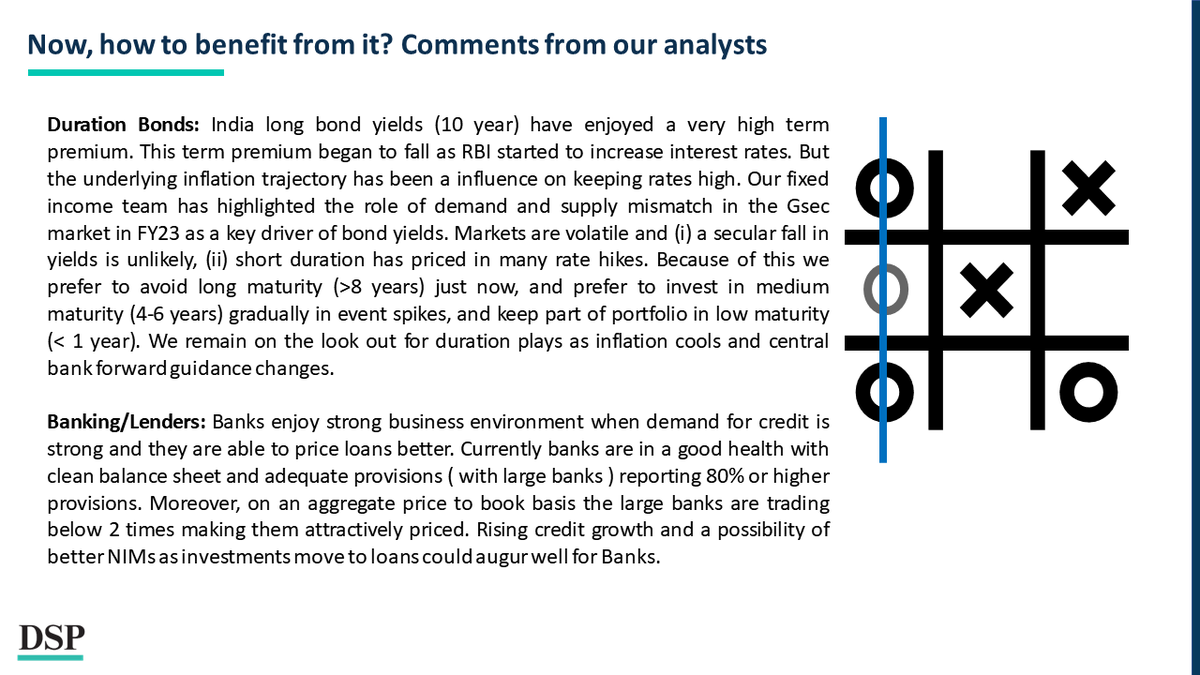 Now, how to benefit from it? Comments from our analysts

Duration Bonds: India long bond yields (10 year) have enjoyed a very high term premium. This term premium began to fall as RBI started to increase interest rates. But the underlying inflation trajectory has been a influence on keeping rates high. Our fixed income team has highlighted the role of demand and supply mismatch in the Gsec market in FY23 as a key driver of bond yields. Markets are volatile and (i) a secular fall in yields is unlikely, (ii) short duration has priced in many rate hikes. Because of this we prefer to avoid long maturity (>8 years) just now, and prefer to invest in medium maturity (4-6 years) gradually in event spikes, and keep part of portfolio in low maturity (< 1 year). We remain on the look out for duration plays as inflation cools and central bank forward guidance changes.

Banking/Lenders: Banks enjoy strong business environment when demand for credit is strong and they are able to price loans better. Currently banks are in a good health with clean balance sheet and adequate provisions ( with large banks ) reporting 80% or higher provisions. Moreover, on an aggregate price to book basis the large banks are trading below 2 times making them attractively priced. Rising credit growth and a possibility of better NIMs as investments move to loans could augur well for Banks.

DSP